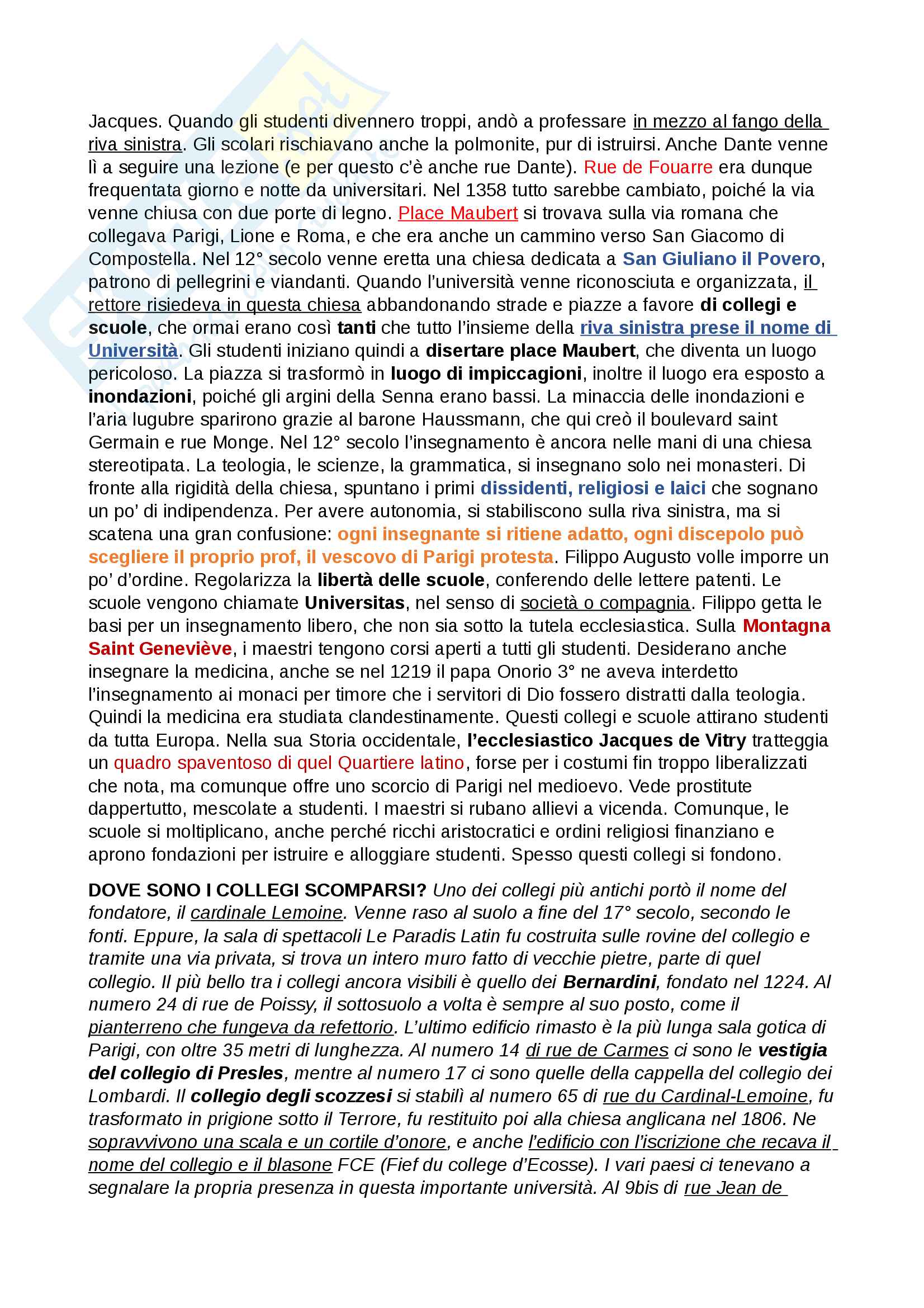 Jacques. Quando gli studenti divennero troppi, andò a professare in mezzo al fango della riva sinistra. Gli scolari rischiavano anche la polmonite, pur di istruirsi. Anche Dante venne lì a seguire una lezione (e per questo c'è anche rue Dante). Rue de Fouarre era dunque frequentata giorno e notte da universitari. Nel 1358 tutto sarebbe cambiato, poiché la via venne chiusa con due porte di legno. Place Maubert si trovava sulla via romana che collegava Parigi, Lione e Roma, e che era anche un cammino verso San Giacomo di Compostella. Nel 12° secolo venne eretta una chiesa dedicata a San Giuliano il Povero, patrono di pellegrini e viandanti. Quando l'università venne riconosciuta e organizzata, il rettore risiedeva in questa chiesa abbandonando strade e piazze a favore di collegi e scuole, che ormai erano così tanti che tutto l'insieme della riva sinistra prese il nome di Università. Gli studenti iniziano quindi a disertare place Maubert, che diventa un luogo pericoloso. La piazza si trasformò in luogo di impiccagioni, inoltre il luogo era esposto a inondazioni, poiché gli argini della Senna erano bassi. La minaccia delle inondazioni e l'aria lugubre sparirono grazie al barone Haussmann, che qui creò il boulevard saint Germain e rue Monge. Nel 12° secolo l'insegnamento è ancora nelle mani di una chiesa stereotipata. La teologia, le scienze, la grammatica, si insegnano solo nei monasteri. Di fronte alla rigidità della chiesa, spuntano i primi dissidenti, religiosi e laici che sognano un po' di indipendenza. Per avere autonomia, si stabiliscono sulla riva sinistra, ma si scatena una gran confusione: ogni insegnante si ritiene adatto, ogni discepolo può scegliere il proprio prof, il vescovo di Parigi protesta. Filippo Augusto volle imporre un po' d'ordine. Regolarizza la libertà delle scuole, conferendo delle lettere patenti. Le scuole vengono chiamate Universitas, nel senso di società o compagnia. Filippo getta le basi per un insegnamento libero, che non sia sotto la tutela ecclesiastica. Sulla Montagna Saint Geneviève, i maestri tengono corsi aperti a tutti gli studenti. Desiderano anche insegnare la medicina, anche se nel 1219 il papa Onorio 3° ne aveva interdetto l'insegnamento ai monaci per timore che i servitori di Dio fossero distratti dalla teologia. Quindi la medicina era studiata clandestinamente. Questi collegi e scuole attirano studenti da tutta Europa. Nella sua Storia occidentale, l'ecclesiastico Jacques de Vitry tratteggia un quadro spaventoso di quel Quartiere latino, forse per i costumi fin troppo liberalizzati che nota, ma comunque offre uno scorcio di Parigi nel medioevo. Vede prostitute dappertutto, mescolate a studenti. I maestri si rubano allievi a vicenda. Comunque, le scuole si moltiplicano, anche perché ricchi aristocratici e ordini religiosi finanziano e aprono fondazioni per istruire e alloggiare studenti. Spesso questi collegi si fondono.

DOVE SONO I COLLEGI SCOMPARSI? Uno dei collegi più antichi portò il nome del fondatore, il cardinale Lemoine. Venne raso al suolo a fine del 17° secolo, secondo le fonti. Eppure, la sala di spettacoli Le Paradis Latin fu costruita sulle rovine del collegio e tramite una via privata, si trova un intero muro fatto di vecchie pietre, parte di quel collegio. Il più bello tra i collegi ancora visibili è quello dei Bernardini, fondato nel 1224. Al numero 24 di rue de Poissy, il sottosuolo a volta è sempre al suo posto, come il pianterreno che fungeva da refettorio. L'ultimo edificio rimasto è la più lunga sala gotica di Parigi, con oltre 35 metri di lunghezza. Al numero 14 di rue de Carmes ci sono le vestigia del collegio di Presles, mentre al numero 17 ci sono quelle della cappella del collegio dei Lombardi. Il collegio degli scozzesi si stabilì al numero 65 di rue du Cardinal-Lemoine, fu trasformato in prigione sotto il Terrore, fu restituito poi alla chiesa anglicana nel 1806. Ne sopravvivono una scala e un cortile d'onore, e anche l'edificio con l'iscrizione che recava il nome del collegio e il blasone FCE (Fief du college d'Ecosse). I vari paesi ci tenevano a segnalare la propria presenza in questa importante università. Al 9bis di rue Jean de